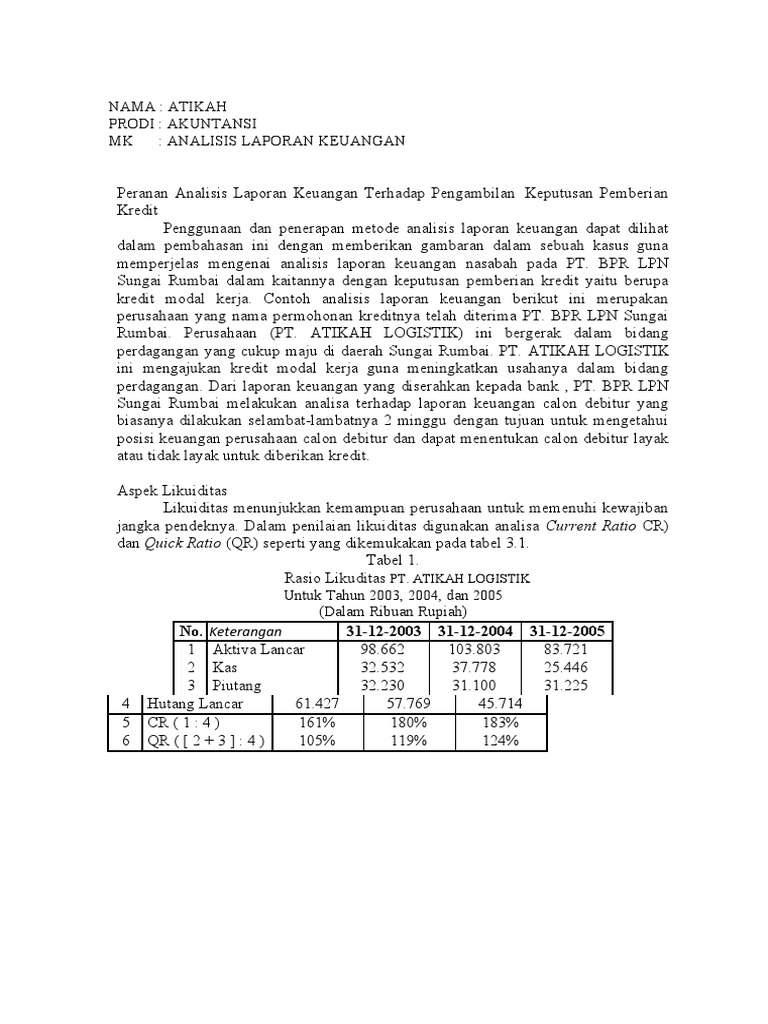 NAMA : ATIKAH
PRODI : AKUNTANSI
MK : ANALISIS LAPORAN KEUANGAN

Peranan Analisis Laporan Keuangan Terhadap Pengambilan Keputusan Pemberian Kredit

Penggunaan dan penerapan metode analisis laporan keuangan dapat dilihat dalam pembahasan ini dengan memberikan gambaran dalam sebuah kasus guna memperjelas mengenai analisis laporan keuangan nasabah pada PT. BPR LPN Sungai Rumbai dalam kaitannya dengan keputusan pemberian kredit yaitu berupa kredit modal kerja. Contoh analisis laporan keuangan berikut ini merupakan perusahaan yang nama permohonan kreditnya telah diterima PT. BPR LPN Sungai Rumbai. Perusahaan (PT. ATIKAH LOGISTIK) ini bergerak dalam bidang perdagangan yang cukup maju di daerah Sungai Rumbai. PT. ATIKAH LOGISTIK ini mengajukan kredit modal kerja guna meningkatkan usahanya dalam bidang perdagangan. Dari laporan keuangan yang diserahkan kepada bank , PT. BPR LPN Sungai Rumbai melakukan analisa terhadap laporan keuangan calon debitur yang biasanya dilakukan selambat-lambatnya 2 minggu dengan tujuan untuk mengetahui posisi keuangan perusahaan calon debitur dan dapat menentukan calon debitur layak atau tidak layak untuk diberikan kredit.

Aspek Likuiditas

Likuiditas menunjukkan kemampuan perusahaan untuk memenuhi kewajiban jangka pendeknya. Dalam penilaian likuiditas digunakan analisa Current Ratio CR) dan Quick Ratio (QR) seperti yang dikemukakan pada tabel 3.1.

Tabel 1.
Rasio Likuditas PT. ATIKAH LOGISTIK
Untuk Tahun 2003, 2004, dan 2005
(Dalam Ribuan Rupiah)

| No. | Keterangan | 31-12-2003 | 31-12-2004 | 31-12-2005 |
|---|---|---|---|---|
| 1 | Aktiva Lancar | 98.662 | 103.803 | 83.721 |
| 2 | Kas | 32.532 | 37.778 | 25.446 |
| 3 | Piutang | 32.230 | 31.100 | 31.225 |
| 4 | Hutang Lancar | 61.427 | 57.769 | 45.714 |
| 5 | CR ( 1 : 4 ) | 161% | 180% | 183% |
| 6 | QR ( [ 2 + 3 ] : 4 ) | 105% | 119% | 124% |